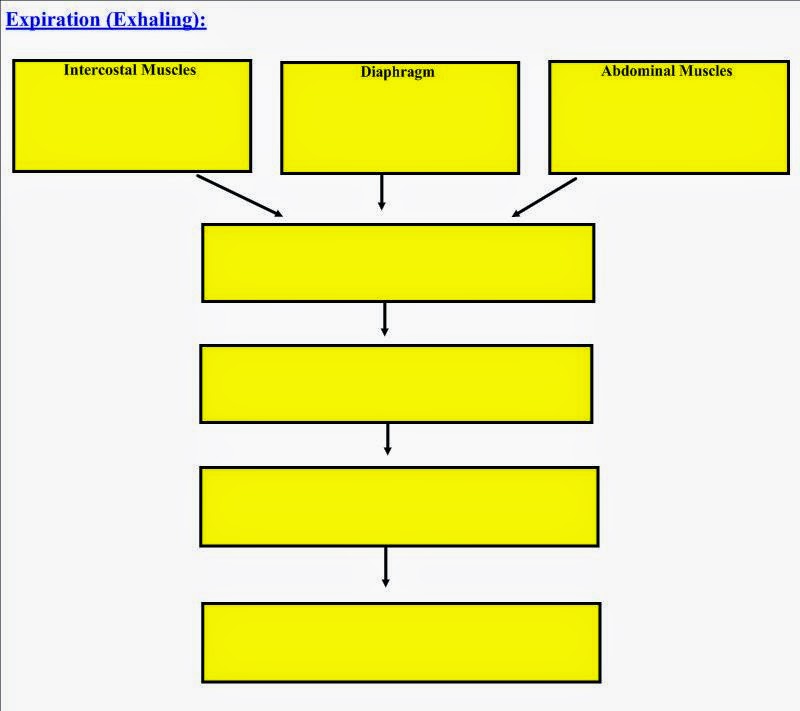 Expiration (Exhaling):

Intercostal Muscles

Diaphragm

Abdominal Muscles